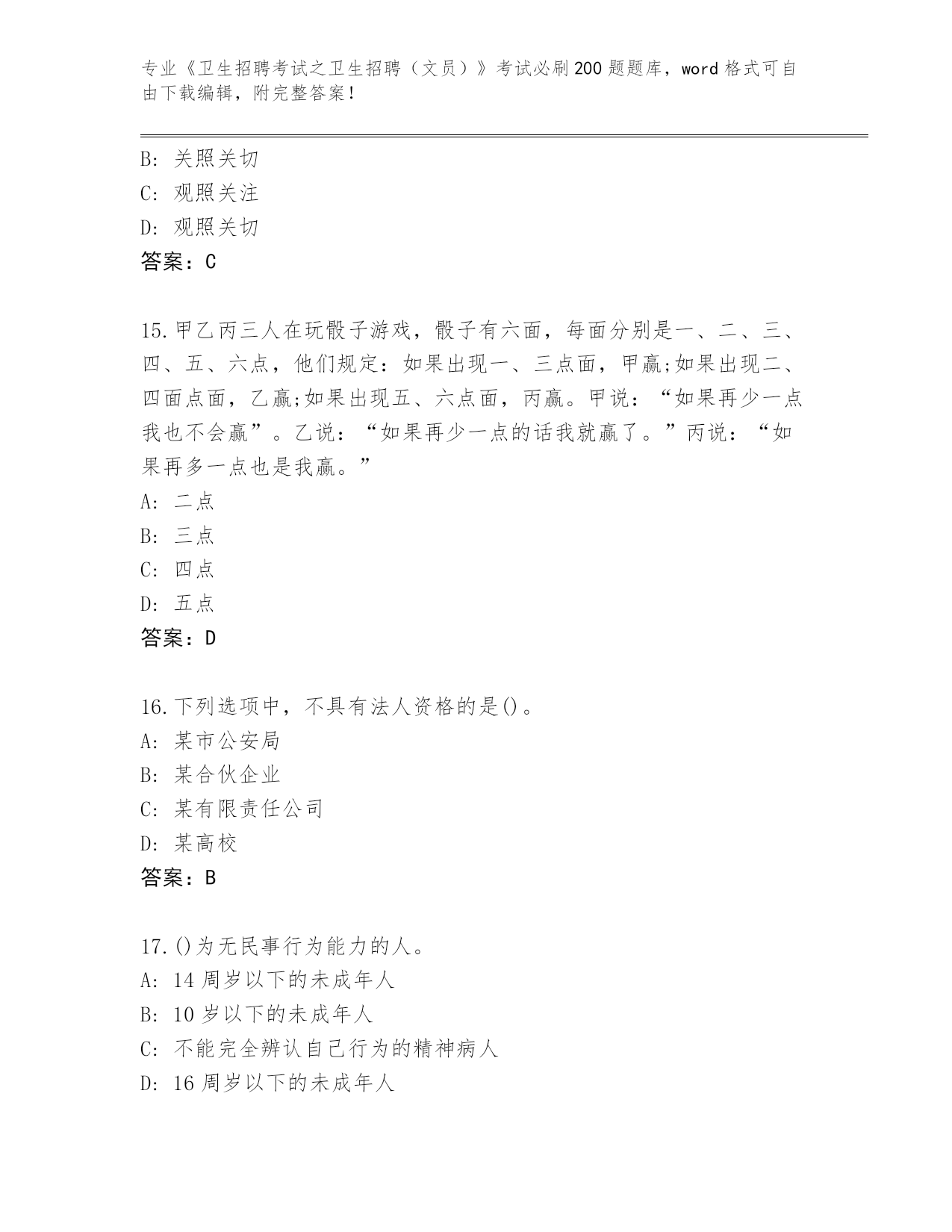 专业《卫生招聘考试之卫生招聘（文员）》考试必刷200题题库，word格式可自由下载编辑，附完整答案！

B: 关照关切
C: 观照关注
D: 观照关切
答案：C

15.甲乙丙三人在玩骰子游戏，骰子有六面，每面分别是一、二、三、四、五、六点，他们规定：如果出现一、三点面，甲赢;如果出现二、四面点面，乙赢;如果出现五、六点面，丙赢。甲说：“如果再少一点我也不会赢”。乙说：“如果再少一点的话我就赢了。”丙说：“如果再多一点也是我赢。”
A: 二点
B: 三点
C: 四点
D: 五点
答案：D

16.下列选项中，不具有法人资格的是()。
A: 某市公安局
B: 某合伙企业
C: 某有限责任公司
D: 某高校
答案：B

17.()为无民事行为能力的人。
A: 14周岁以下的未成年人
B: 10岁以下的未成年人
C: 不能完全辨认自己行为的精神病人
D: 16周岁以下的未成年人